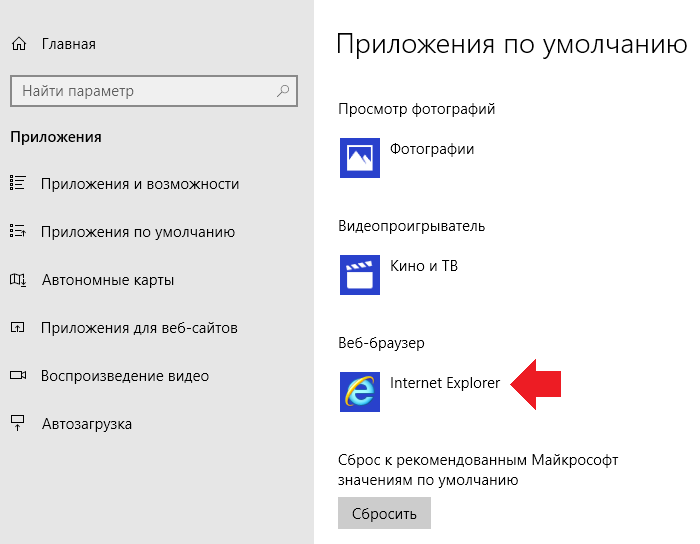 Главная

Найти параметр

Приложения

Приложения и возможности

Приложения по умолчанию

Автономные карты

Приложения для веб-сайтов

Воспроизведение видео

Автозагрузка

Приложения по умолчанию

Просмотр фотографий

Фотографии

Видеопроигрыватель

Кино и ТВ

Веб-браузер

Internet Explorer

Сброс к рекомендованным Майкрософт значениям по умолчанию

Сбросить